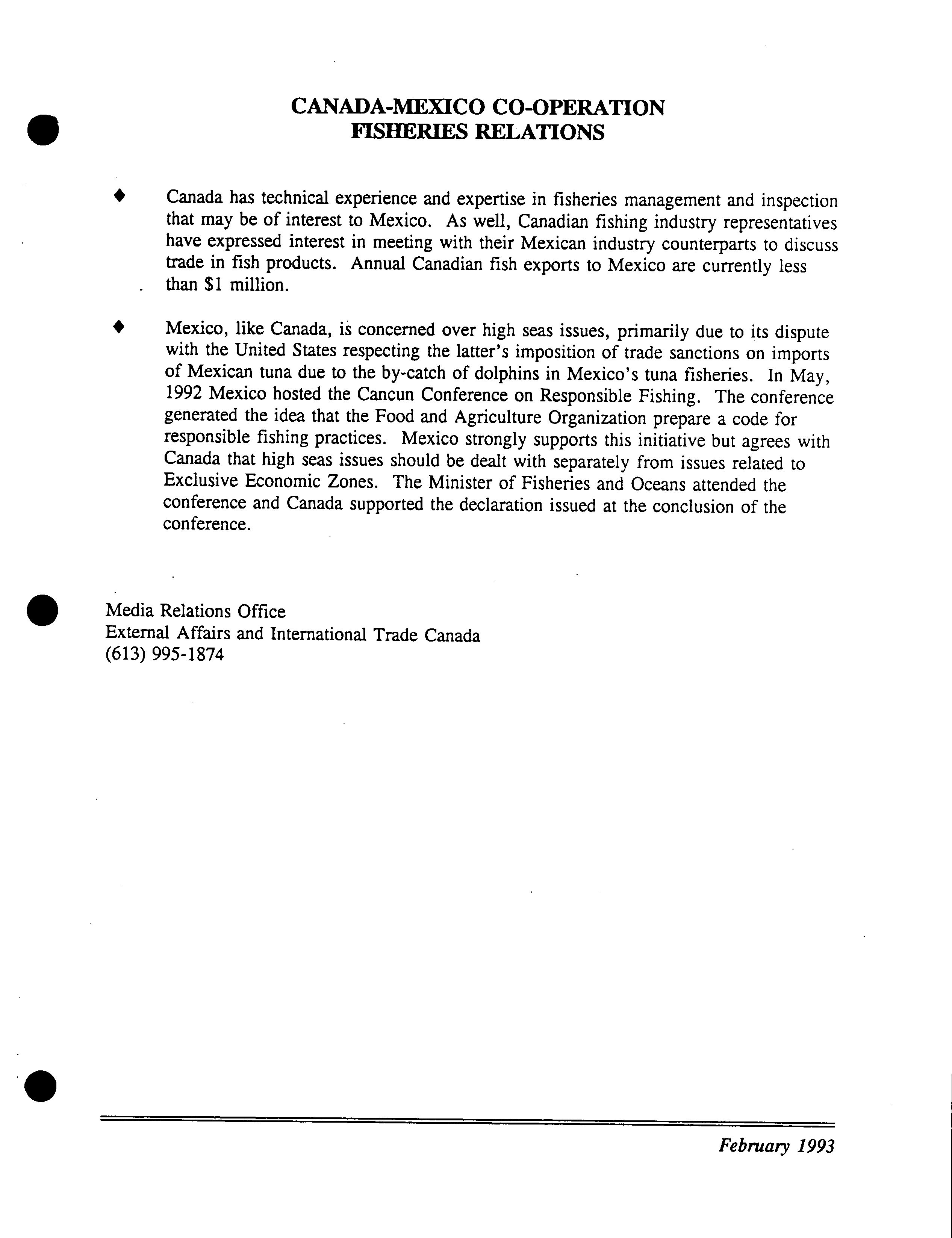 CANADA-MEXICO CO-OPERATION
FISHERIES RELATIONS

♦ Canada has technical experience and expertise in fisheries management and inspection that may be of interest to Mexico. As well, Canadian fishing industry representatives have expressed interest in meeting with their Mexican industry counterparts to discuss trade in fish products. Annual Canadian fish exports to Mexico are currently less than \$1 million.

♦ Mexico, like Canada, is concerned over high seas issues, primarily due to its dispute with the United States respecting the latter's imposition of trade sanctions on imports of Mexican tuna due to the by-catch of dolphins in Mexico's tuna fisheries. In May, 1992 Mexico hosted the Cancun Conference on Responsible Fishing. The conference generated the idea that the Food and Agriculture Organization prepare a code for responsible fishing practices. Mexico strongly supports this initiative but agrees with Canada that high seas issues should be dealt with separately from issues related to Exclusive Economic Zones. The Minister of Fisheries and Oceans attended the conference and Canada supported the declaration issued at the conclusion of the conference.

Media Relations Office
External Affairs and International Trade Canada
(613) 995-1874

February 1993